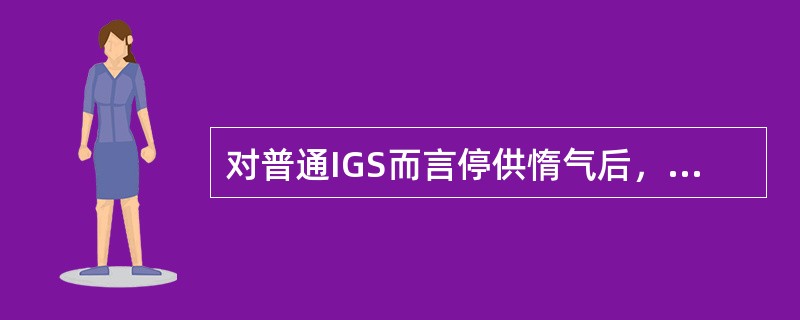 对普通IGS而言停供惰气后，...